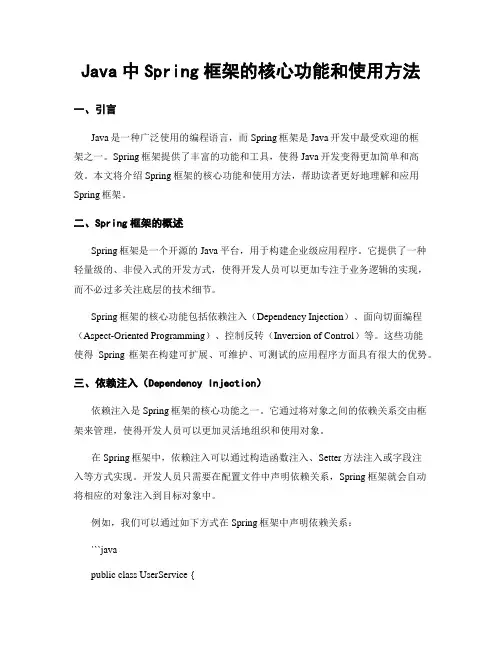 Java 中 Spring 框架的核心功能和使用方法

一、引言

Java 是一种广泛使用的编程语言，而 Spring 框架是 Java 开发中最受欢迎的框架之一。Spring 框架提供了丰富的功能和工具，使得 Java 开发变得更加简单和高效。本文将介绍 Spring 框架的核心功能和使用方法，帮助读者更好地理解和应用 Spring 框架。

二、Spring 框架的概述

Spring 框架是一个开源的 Java 平台，用于构建企业级应用程序。它提供了一种轻量级的、非侵入式的开发方式，使得开发人员可以更加专注于业务逻辑的实现，而不必过多关注底层的技术细节。

Spring 框架的核心功能包括依赖注入（Dependency Injection）、面向切面编程（Aspect-Oriented Programming）、控制反转（Inversion of Control）等。这些功能使得 Spring 框架在构建可扩展、可维护、可测试的应用程序方面具有很大的优势。

三、依赖注入（Dependency Injection）

依赖注入是 Spring 框架的核心功能之一。它通过将对象之间的依赖关系交由框架来管理，使得开发人员可以更加灵活地组织和使用对象。

在 Spring 框架中，依赖注入可以通过构造函数注入、Setter 方法注入或字段注入等方式实现。开发人员只需要在配置文件中声明依赖关系，Spring 框架就会自动将相应的对象注入到目标对象中。

例如，我们可以通过如下方式在 Spring 框架中声明依赖关系：

```java

public class UserService {